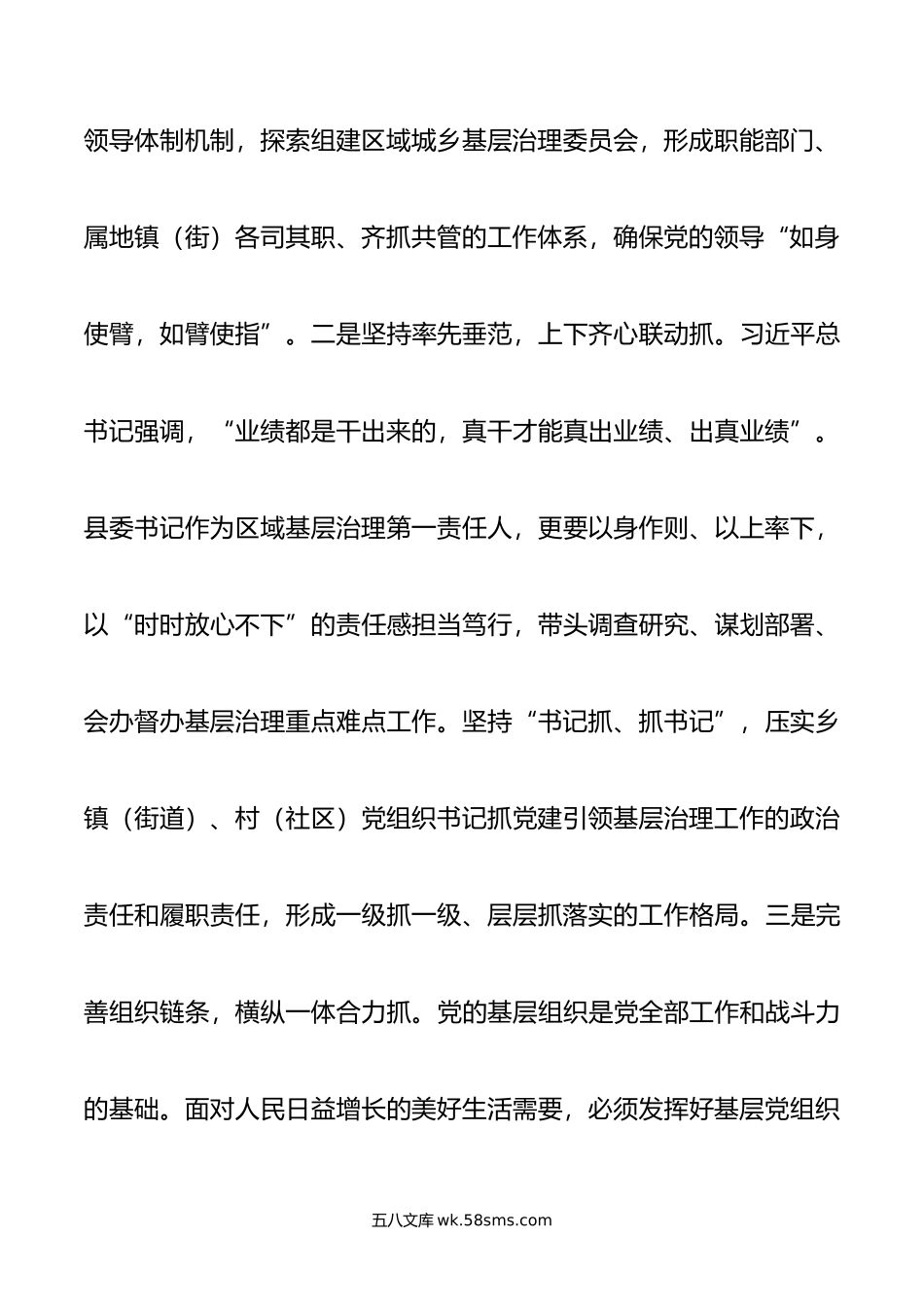 领导体制机制，探索组建区域城乡基层治理委员会，形成职能部门、属地镇（街）各司其职、齐抓共管的工作体系，确保党的领导“如身使臂，如臂使指”。二是坚持率先垂范，上下齐心联动抓。习近平总书记强调，“业绩都是干出来的，真干才能真出业绩、出真业绩”。县委书记作为区域基层治理第一责任人，更要以身作则、以上率下，以“时时放心不下”的责任感担当笃行，带头调查研究、谋划部署、会办督办基层治理重点难点工作。坚持“书记抓、抓书记”，压实乡镇（街道）、村（社区）党组织书记抓党建引领基层治理工作的政治责任和履职责任，形成一级抓一级、层层抓落实的工作格局。三是完善组织链条，横纵一体合力抓。党的基层组织是党全部工作和战斗力的基础。面对人民日益增长的美好生活需要，必须发挥好基层党组织

五八文库 wk.58sms.com